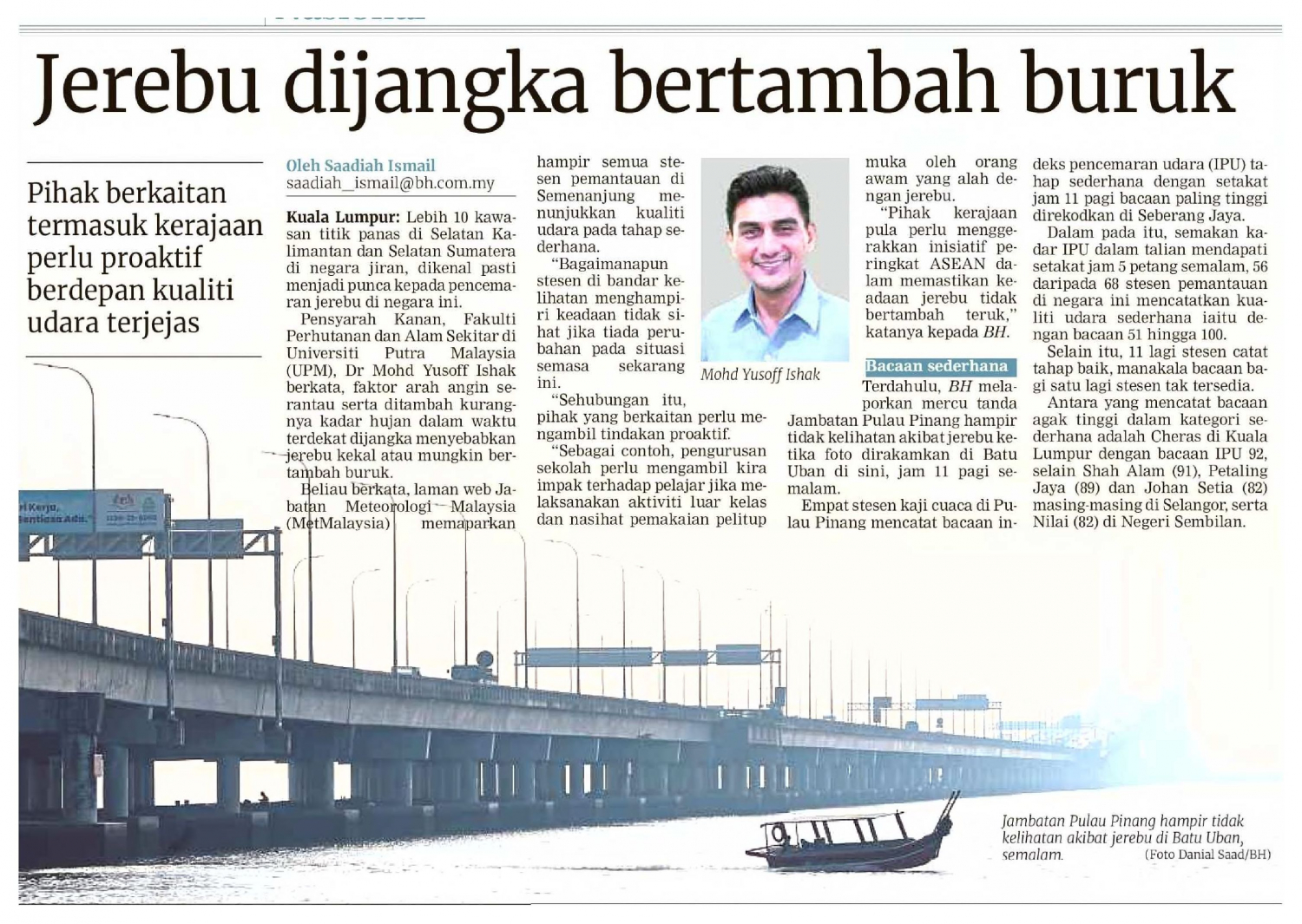 Jerebu dijangka bertambah buruk

Pihak berkaitan termasuk kerajaan perlu proaktif berdepan kualiti udara terjejas

Oleh Saadiah Ismail
saadiah_ismail@bh.com.my

Kuala Lumpur: Lebih 10 kawasan titik panas di Selatan Kalimantan dan Selatan Sumatera di negara jiran, dikenal pasti menjadi punca kepada pencemaran jerebu di negara ini.

Pensyarah Kanan, Fakulti Perhutanan dan Alam Sekitar di Universiti Putra Malaysia (UPM), Dr Mohd Yusoff Ishak berkata, faktor arah angin serantau serta ditambah kurangnya kadar hujan dalam waktu terdekat dijangka menyebabkan jerebu kekal atau mungkin bertambah buruk.

Beliau berkata, laman web Jabatan Meteorologi Malaysia (MetMalaysia) memaparkan hampir semua stesen pemantauan di Semenanjung menunjukkan kualiti udara pada tahap sederhana.

"Bagaimanapun stesen di bandar kelihatan menghampiri keadaan tidak sihat jika tiada perubahan pada situasi semasa sekarang ini.

"Sehubungan itu, pihak yang berkaitan perlu mengambil tindakan proaktif.

"Sebagai contoh, pengurusan sekolah perlu mengambil kira impak terhadap pelajar jika melaksanakan aktiviti luar kelas dan nasihat pemakaian pelitup muka oleh orang awam yang alah dengan jerebu.

"Pihak kerajaan pula perlu menggerakkan inisiatif peringkat ASEAN dalam memastikan keadaan jerebu tidak bertambah teruk," katanya kepada BH.

Mohd Yusoff Ishak

Bacaan sederhana

Terdahulu, BH melaporkan mercu tanda Jambatan Pulau Pinang hampir tidak kelihatan akibat jerebu ketika foto dirakamkan di Batu Uban di sini, jam 11 pagi semalam.

Empat stesen kaji cuaca di Pulau Pinang mencatat bacaan indeks pencemaran udara (IPU) tahap sederhana dengan setakat jam 11 pagi bacaan paling tinggi direkodkan di Seberang Jaya.

Dalam pada itu, semakan kadar IPU dalam talian mendapati setakat jam 5 petang semalam, 56 daripada 68 stesen pemantauan di negara ini mencatatkan kualiti udara sederhana iaitu dengan bacaan 51 hingga 100.

Selain itu, 11 lagi stesen catat tahap baik, manakala bacaan bagi satu lagi stesen tak tersedia.

Antara yang mencatat bacaan agak tinggi dalam kategori sederhana adalah Cheras di Kuala Lumpur dengan bacaan IPU 92, selain Shah Alam (91), Petaling Jaya (89) dan Johan Setia (82) masing-masing di Selangor, serta Nilai (82) di Negeri Sembilan.

Jambatan Pulau Pinang hampir tidak kelihatan akibat jerebu di Batu Uban, semalam. (Foto Danial Saad/BH)